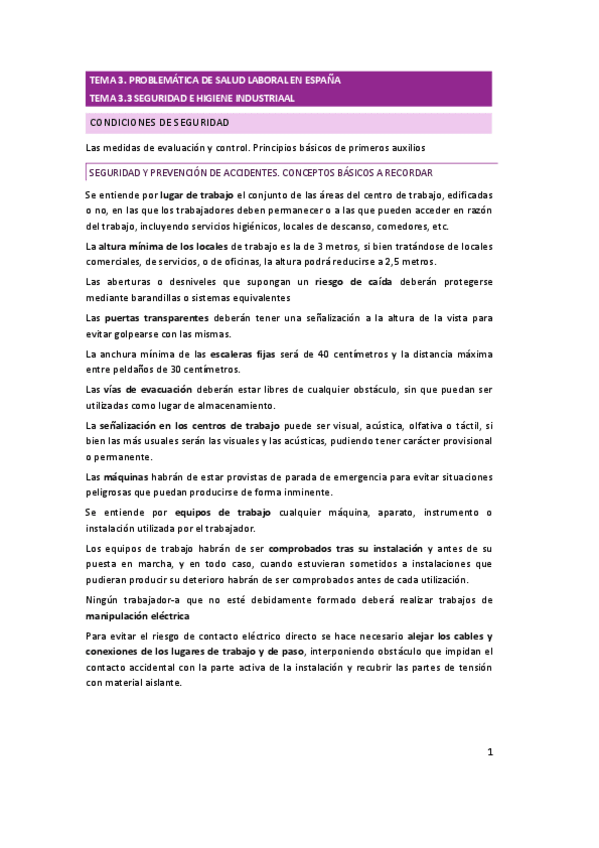 TEMA 3. PROBLEMÁTICA DE SALUD LABORAL EN ESPAÑA
TEMA 3.3 SEGURIDAD E HIGIENE INDUSTRIAAL

CONDICIONES DE SEGURIDAD

Las medidas de evaluación y control. Principios básicos de primeros auxilios

SEGURIDAD Y PREVENCIÓN DE ACCIDENTES. CONCEPTOS BÁSICOS A RECORDAR

Se entiende por lugar de trabajo el conjunto de las áreas del centro de trabajo, edificadas o no, en las que los trabajadores deben permanecer o a las que pueden acceder en razón del trabajo, incluyendo servicios higiénicos, locales de descanso, comedores, etc.

La altura mínima de los locales de trabajo es la de 3 metros, si bien tratándose de locales comerciales, de servicios, o de oficinas, la altura podrá reducirse a 2,5 metros.

Las aberturas o desniveles que supongan un riesgo de caída deberán protegerse mediante barandillas o sistemas equivalentes

Las puertas transparentes deberán tener una señalización a la altura de la vista para evitar golpearse con las mismas.

La anchura mínima de las escaleras fijas será de 40 centímetros y la distancia máxima entre peldaños de 30 centímetros.

Las vías de evacuación deberán estar libres de cualquier obstáculo, sin que puedan ser utilizadas como lugar de almacenamiento.

La señalización en los centros de trabajo puede ser visual, acústica, olfativa o táctil, si bien las más usuales serán las visuales y las acústicas, pudiendo tener carácter provisional o permanente.

Las máquinas habrán de estar provistas de parada de emergencia para evitar situaciones peligrosas que puedan producirse de forma inminente.

Se entiende por equipos de trabajo cualquier máquina, aparato, instrumento o instalación utilizada por el trabajador.

Los equipos de trabajo habrán de ser comprobados tras su instalación y antes de su puesta en marcha, y en todo caso, cuando estuvieran sometidos a instalaciones que pudieran producir su deterioro habrán de ser comprobados antes de cada utilización.

Ningún trabajador-a que no esté debidamente formado deberá realizar trabajos de manipulación eléctrica

Para evitar el riesgo de contacto eléctrico directo se hace necesario alejar los cables y conexiones de los lugares de trabajo y de paso, interponiendo obstáculo que impidan el contacto accidental con la parte activa de la instalación y recubrir las partes de tensión con material aislante.

1